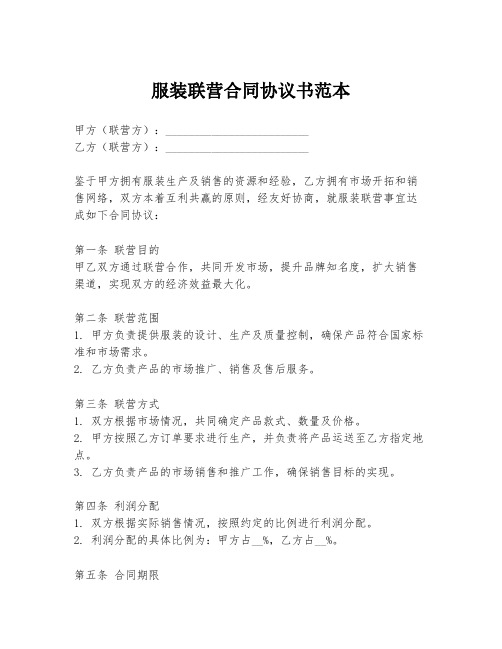 服装联营合同协议书范本

甲方（联营方）：________________________
乙方（联营方）：________________________

鉴于甲方拥有服装生产及销售的资源和经验，乙方拥有市场开拓和销售网络，双方本着互利共赢的原则，经友好协商，就服装联营事宜达成如下合同协议：

第一条 联营目的
甲乙双方通过联营合作，共同开发市场，提升品牌知名度，扩大销售渠道，实现双方的经济效益最大化。

第二条 联营范围
1. 甲方负责提供服装的设计、生产及质量控制，确保产品符合国家标准和市场需求。
2. 乙方负责产品的市场推广、销售及售后服务。

第三条 联营方式
1. 双方根据市场情况，共同确定产品款式、数量及价格。
2. 甲方按照乙方订单要求进行生产，并负责将产品运送至乙方指定地点。
3. 乙方负责产品的市场销售和推广工作，确保销售目标的实现。

第四条 利润分配
1. 双方根据实际销售情况，按照约定的比例进行利润分配。
2. 利润分配的具体比例为：甲方占__%，乙方占__%。

第五条 合同期限